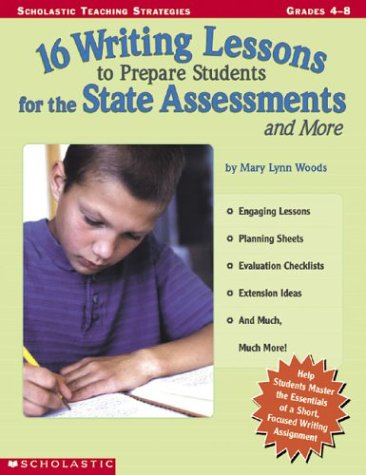 SCHOLASTIC TEACHING STRATEGIES

GRADES 4–8

16 Writing Lessons to Prepare Students for the State Assessments and More

by Mary Lynn Woods

Engaging Lessons

Planning Sheets

Evaluation Checklists

Extension Ideas

And Much, Much More!

Help Students Master the Essentials of a Short, Focused Writing Assignment

SCHOLASTIC